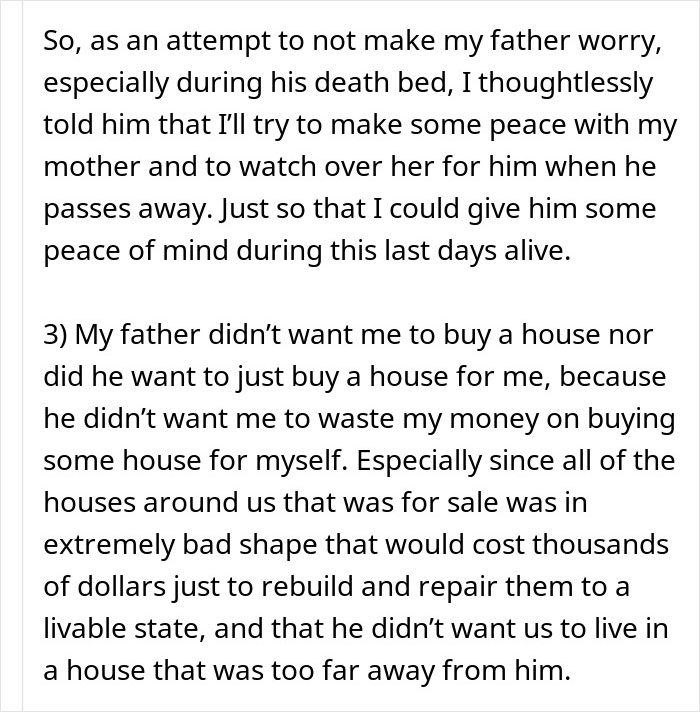 So, as an attempt to not make my father worry, especially during his death bed, I thoughtlessly told him that I'll try to make some peace with my mother and to watch over her for him when he passes away. Just so that I could give him some peace of mind during this last days alive.

3) My father didn't want me to buy a house nor did he want to just buy a house for me, because he didn't want me to waste my money on buying some house for myself. Especially since all of the houses around us that was for sale was in extremely bad shape that would cost thousands of dollars just to rebuild and repair them to a livable state, and that he didn't want us to live in a house that was too far away from him.